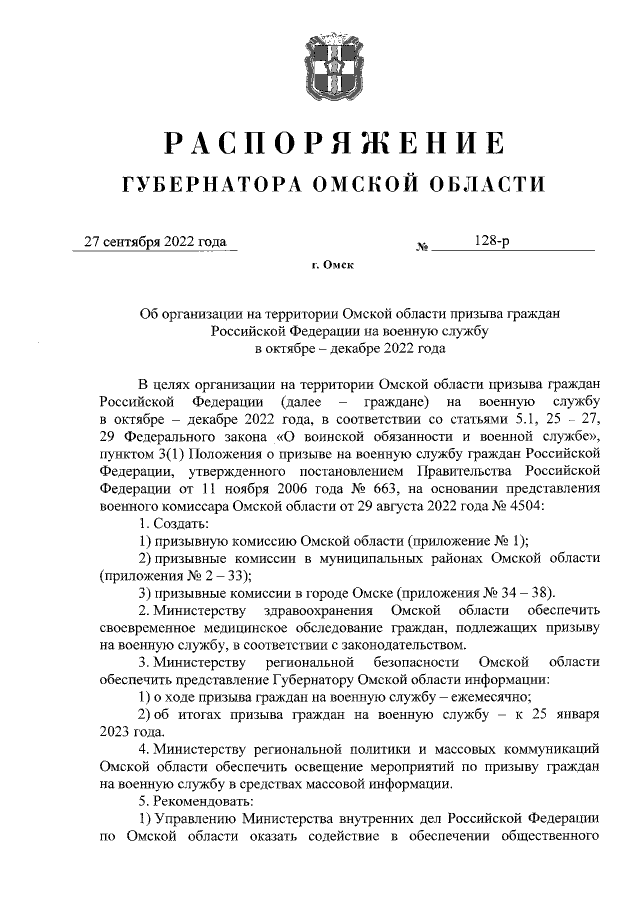 РАСПОРЯЖЕНИЕ
ГУБЕРНАТОРА ОМСКОЙ ОБЛАСТИ

27 сентября 2022 года № 128-р

г. Омск

Об организации на территории Омской области призыва граждан Российской Федерации на военную службу в октябре – декабре 2022 года

В целях организации на территории Омской области призыва граждан Российской Федерации (далее – граждане) на военную службу в октябре – декабре 2022 года, в соответствии со статьями 5.1, 25 – 27, 29 Федерального закона «О воинской обязанности и военной службе», пунктом 3(1) Положения о призыве на военную службу граждан Российской Федерации, утвержденного постановлением Правительства Российской Федерации от 11 ноября 2006 года № 663, на основании представления военного комиссара Омской области от 29 августа 2022 года № 4504:

1. Создать:

1) призывную комиссию Омской области (приложение № 1);

2) призывные комиссии в муниципальных районах Омской области (приложения № 2 – 33);

3) призывные комиссии в городе Омске (приложения № 34 – 38).

2. Министерству здравоохранения Омской области обеспечить своевременное медицинское обследование граждан, подлежащих призыву на военную службу, в соответствии с законодательством.

3. Министерству региональной безопасности Омской области обеспечить представление Губернатору Омской области информации:

1) о ходе призыва граждан на военную службу – ежемесячно;

2) об итогах призыва граждан на военную службу – к 25 января 2023 года.

4. Министерству региональной политики и массовых коммуникаций Омской области обеспечить освещение мероприятий по призыву граждан на военную службу в средствах массовой информации.

5. Рекомендовать:

1) Управлению Министерства внутренних дел Российской Федерации по Омской области оказать содействие в обеспечении общественного